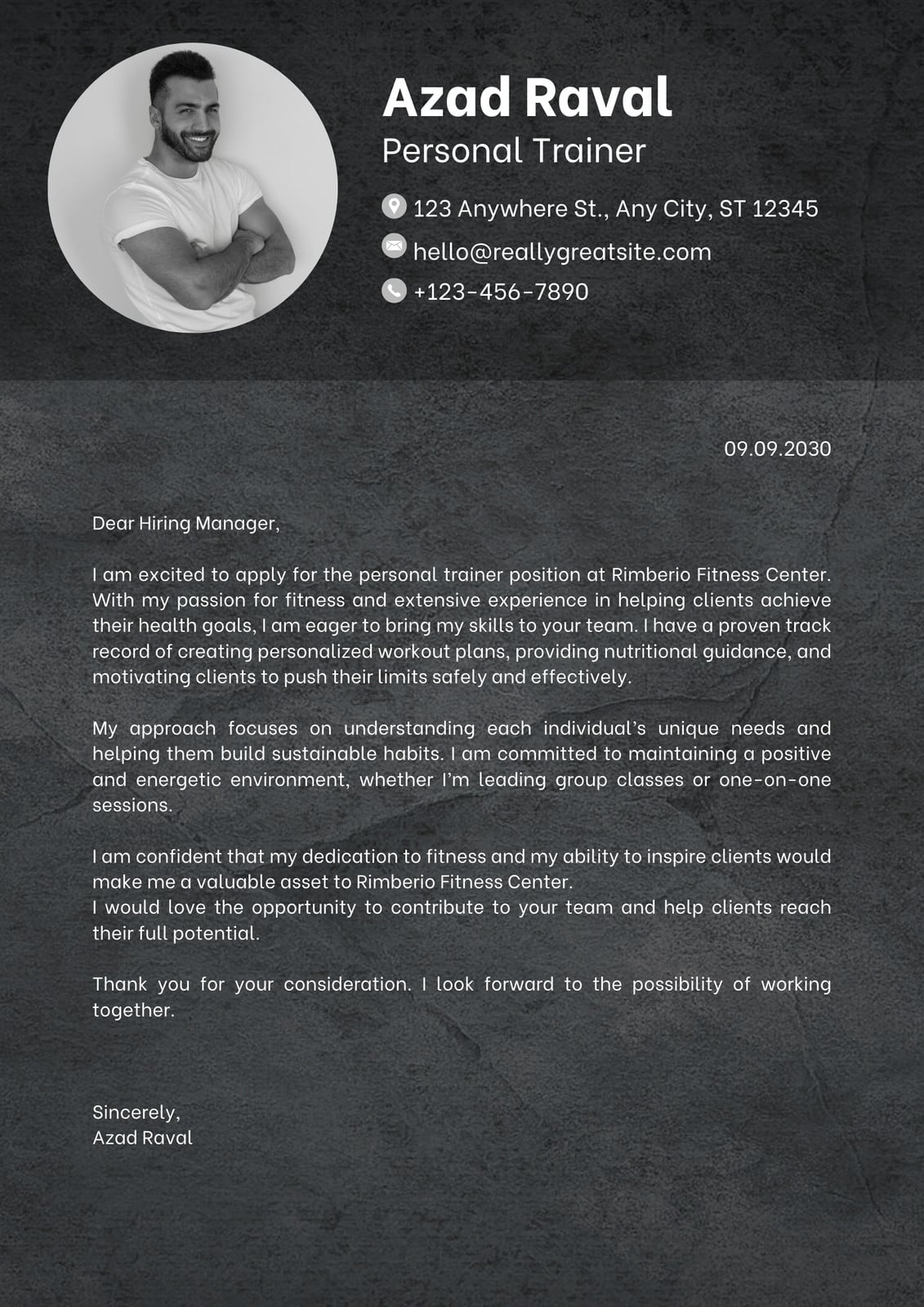 Azad Raval
Personal Trainer

123 Anywhere St., Any City, ST 12345
hello@reallygreatsite.com
+123-456-7890

09.09.2030

Dear Hiring Manager,

I am excited to apply for the personal trainer position at Rimberio Fitness Center. With my passion for fitness and extensive experience in helping clients achieve their health goals, I am eager to bring my skills to your team. I have a proven track record of creating personalized workout plans, providing nutritional guidance, and motivating clients to push their limits safely and effectively.

My approach focuses on understanding each individual's unique needs and helping them build sustainable habits. I am committed to maintaining a positive and energetic environment, whether I'm leading group classes or one-on-one sessions.

I am confident that my dedication to fitness and my ability to inspire clients would make me a valuable asset to Rimberio Fitness Center.
I would love the opportunity to contribute to your team and help clients reach their full potential.

Thank you for your consideration. I look forward to the possibility of working together.

Sincerely,
Azad Raval